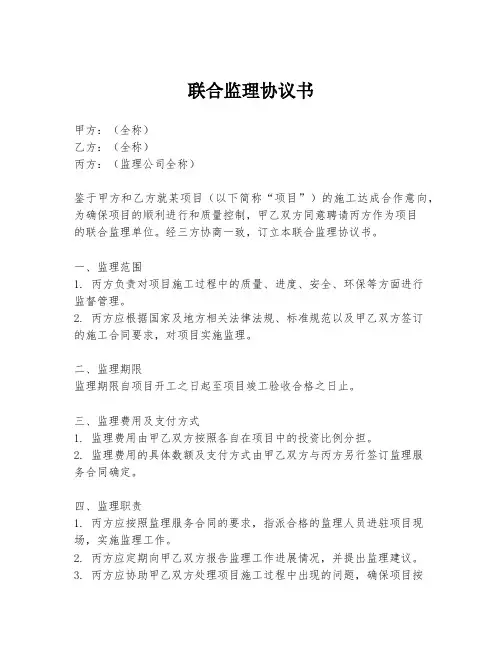 联合监理协议书

甲方：（全称）
乙方：（全称）
丙方：（监理公司全称）

鉴于甲方和乙方就某项目（以下简称“项目”）的施工达成合作意向，为确保项目的顺利进行和质量控制，甲乙双方同意聘请丙方作为项目的联合监理单位。经三方协商一致，订立本联合监理协议书。

一、监理范围
1. 丙方负责对项目施工过程中的质量、进度、安全、环保等方面进行监督管理。
2. 丙方应根据国家及地方相关法律法规、标准规范以及甲乙双方签订的施工合同要求，对项目实施监理。

二、监理期限
监理期限自项目开工之日起至项目竣工验收合格之日止。

三、监理费用及支付方式
1. 监理费用由甲乙双方按照各自在项目中的投资比例分担。
2. 监理费用的具体数额及支付方式由甲乙双方与丙方另行签订监理服务合同确定。

四、监理职责
1. 丙方应按照监理服务合同的要求，指派合格的监理人员进驻项目现场，实施监理工作。
2. 丙方应定期向甲乙双方报告监理工作进展情况，并提出监理建议。
3. 丙方应协助甲乙双方处理项目施工过程中出现的问题，确保项目按